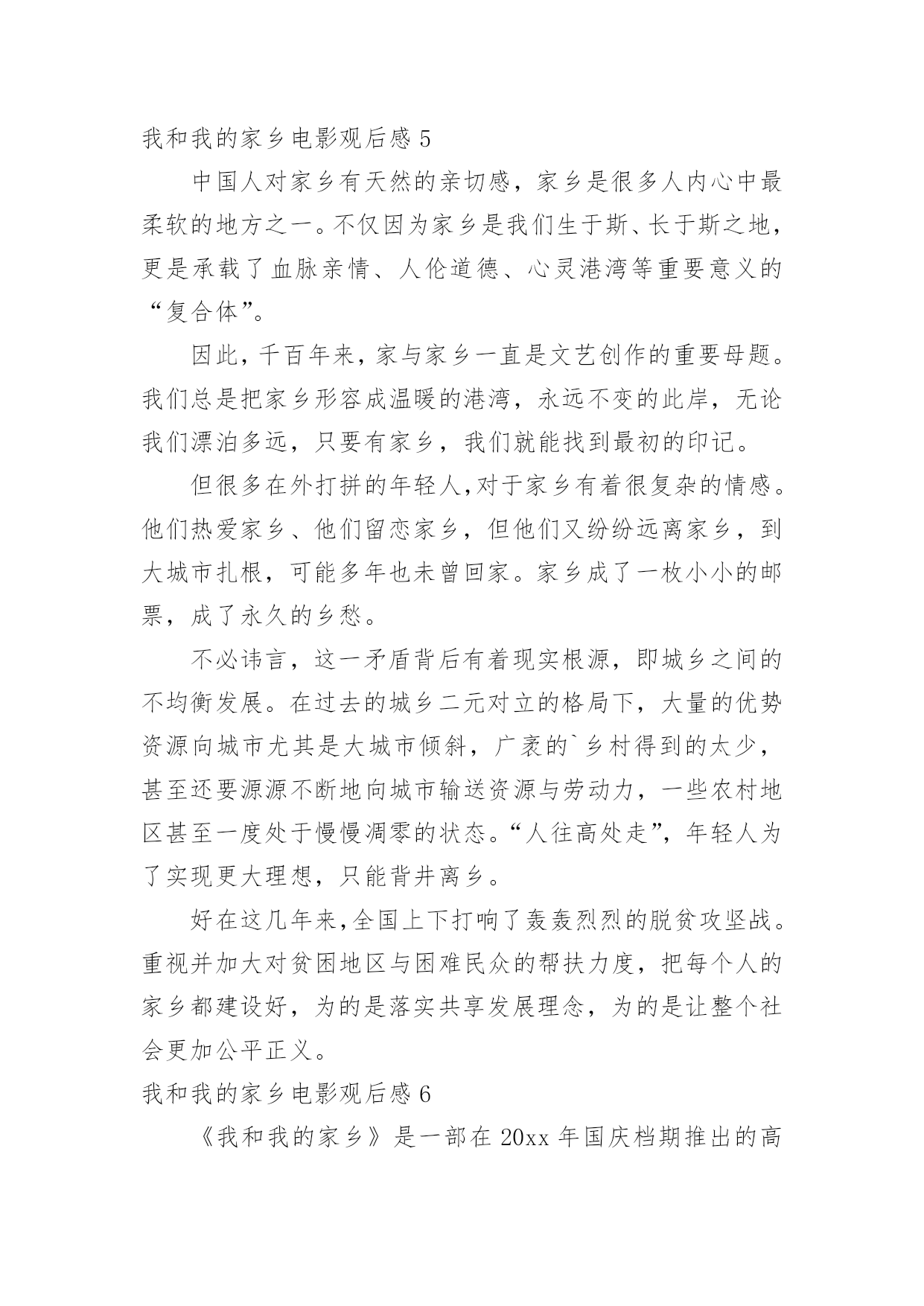 我和我的家乡电影观后感 5

中国人对家乡有天然的亲切感，家乡是很多人内心中最柔软的地方之一。不仅因为家乡是我们生于斯、长于斯之地，更是承载了血脉亲情、人伦道德、心灵港湾等重要意义的“复合体”。

因此，千百年来，家与家乡一直是文艺创作的重要母题。我们总是把家乡形容成温暖的港湾，永远不变的此岸，无论我们漂泊多远，只要有家乡，我们就能找到最初的印记。

但很多在外打拼的年轻人，对于家乡有着很复杂的情感。他们热爱家乡、他们留恋家乡，但他们又纷纷远离家乡，到大城市扎根，可能多年也未曾回家。家乡成了一枚小小的邮票，成了永久的乡愁。

不必讳言，这一矛盾背后有着现实根源，即城乡之间的不均衡发展。在过去的城乡二元对立的格局下，大量的优势资源向城市尤其是大城市倾斜，广袤的`乡村得到的太少，甚至还要源源不断地向城市输送资源与劳动力，一些农村地区甚至一度处于慢慢凋零的状态。“人往高处走”，年轻人为了实现更大理想，只能背井离乡。

好在这几年来，全国上下打响了轰轰烈烈的脱贫攻坚战。重视并加大对贫困地区与困难民众的帮扶力度，把每个人的家乡都建设好，为的是落实共享发展理念，为的是让整个社会更加公平正义。

我和我的家乡电影观后感 6

《我和我的家乡》是一部在 20xx 年国庆档期推出的高